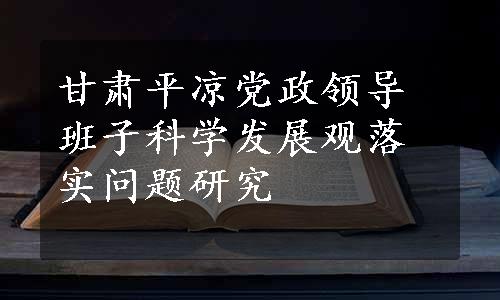 甘肃平凉党政领导班子科学发展观落实问题研究